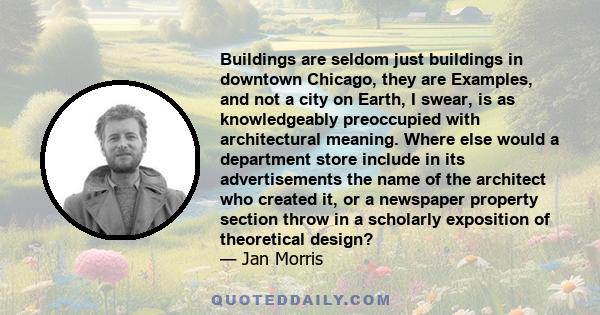 Buildings are seldom just buildings in downtown Chicago, they are Examples, and not a city on Earth, I swear, is as knowledgeably preoccupied with architectural meaning. Where else would a department store include in its advertisements the name of the architect who created it, or a newspaper property section throw in a scholarly exposition of theoretical design?
— Jan Morris

QUOTEDDAILY.COM